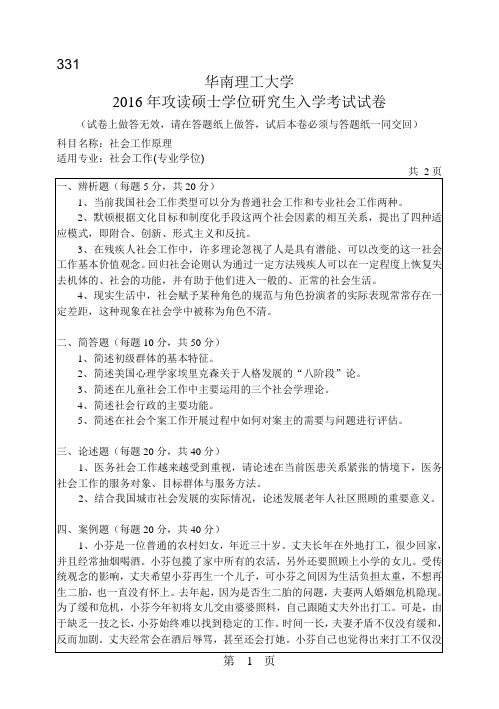 331

华南理工大学
2016 年攻读硕士学位研究生入学考试试卷

（试卷上做答无效，请在答题纸上做答，试后本卷必须与答题纸一同交回）

科目名称：社会工作原理
适用专业：社会工作(专业学位)

共 2 页

一、辨析题（每题 5 分，共 20 分）

1、当前我国社会工作类型可以分为普通社会工作和专业社会工作两种。

2、默顿根据文化目标和制度化手段这两个社会因素的相互关系，提出了四种适应模式，即附合、创新、形式主义和反抗。

3、在残疾人社会工作中，许多理论忽视了人是具有潜能、可以改变的这一社会工作基本价值观念。回归社会论则认为通过一定方法残疾人可以在一定程度上恢复失去机体的、社会的功能，并有助于他们进入一般的、正常的社会生活。

4、现实生活中，社会赋予某种角色的规范与角色扮演者的实际表现常常存在一定差距，这种现象在社会学中被称为角色不清。

二、简答题（每题 10 分，共 50 分）

1、简述初级群体的基本特征。

2、简述美国心理学家埃里克森关于人格发展的“八阶段”论。

3、简述在儿童社会工作中主要运用的三个社会学理论。

4、简述社会行政的主要功能。

5、简述在社会个案工作开展过程中如何对案主的需要与问题进行评估。

三、论述题（每题 20 分，共 40 分）

1、医务社会工作越来越受到重视，请论述在当前医患关系紧张的情境下，医务社会工作的服务对象、目标群体与服务方法。

2、结合我国城市社会发展的实际情况，论述发展老年人社区照顾的重要意义。

四、案例题（每题 20 分，共 40 分）

1、小芬是一位普通的农村妇女，年近三十岁。丈夫长年在外地打工，很少回家，并且经常抽烟喝酒。小芬包揽了家中所有的农活，另外还要照顾上小学的女儿。受传统观念的影响，丈夫希望小芬再生一个儿子，可小芬之间因为生活负担太重，不想再生二胎，也一直没有怀上。去年起，因为是否生二胎的问题，夫妻两人婚姻危机隐现。为了缓和危机，小芬今年初将女儿交由婆婆照料，自己跟随丈夫外出打工。可是，由于缺乏一技之长，小芬始终难以找到稳定的工作。时间一长，夫妻矛盾不仅没有缓和，反而加剧。丈夫经常会在酒后辱骂，甚至还会打她。小芬自己也觉得出来打工不仅没

第 1 页